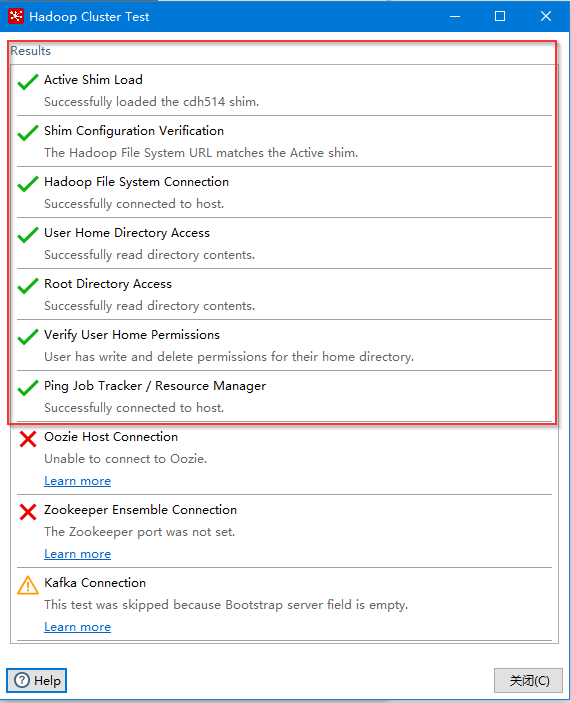 Hadoop Cluster Test

Results

Active Shim Load
Successfully loaded the cdh514 shim.

Shim Configuration Verification
The Hadoop File System URL matches the Active shim.

Hadoop File System Connection
Successfully connected to host.

User Home Directory Access
Successfully read directory contents.

Root Directory Access
Successfully read directory contents.

Verify User Home Permissions
User has write and delete permissions for their home directory.

Ping Job Tracker / Resource Manager
Successfully connected to host.

Oozie Host Connection
Unable to connect to Oozie.
Learn more

Zookeeper Ensemble Connection
The Zookeeper port was not set.
Learn more

Kafka Connection
This test was skipped because Bootstrap server field is empty.
Learn more

Help

关闭(C)